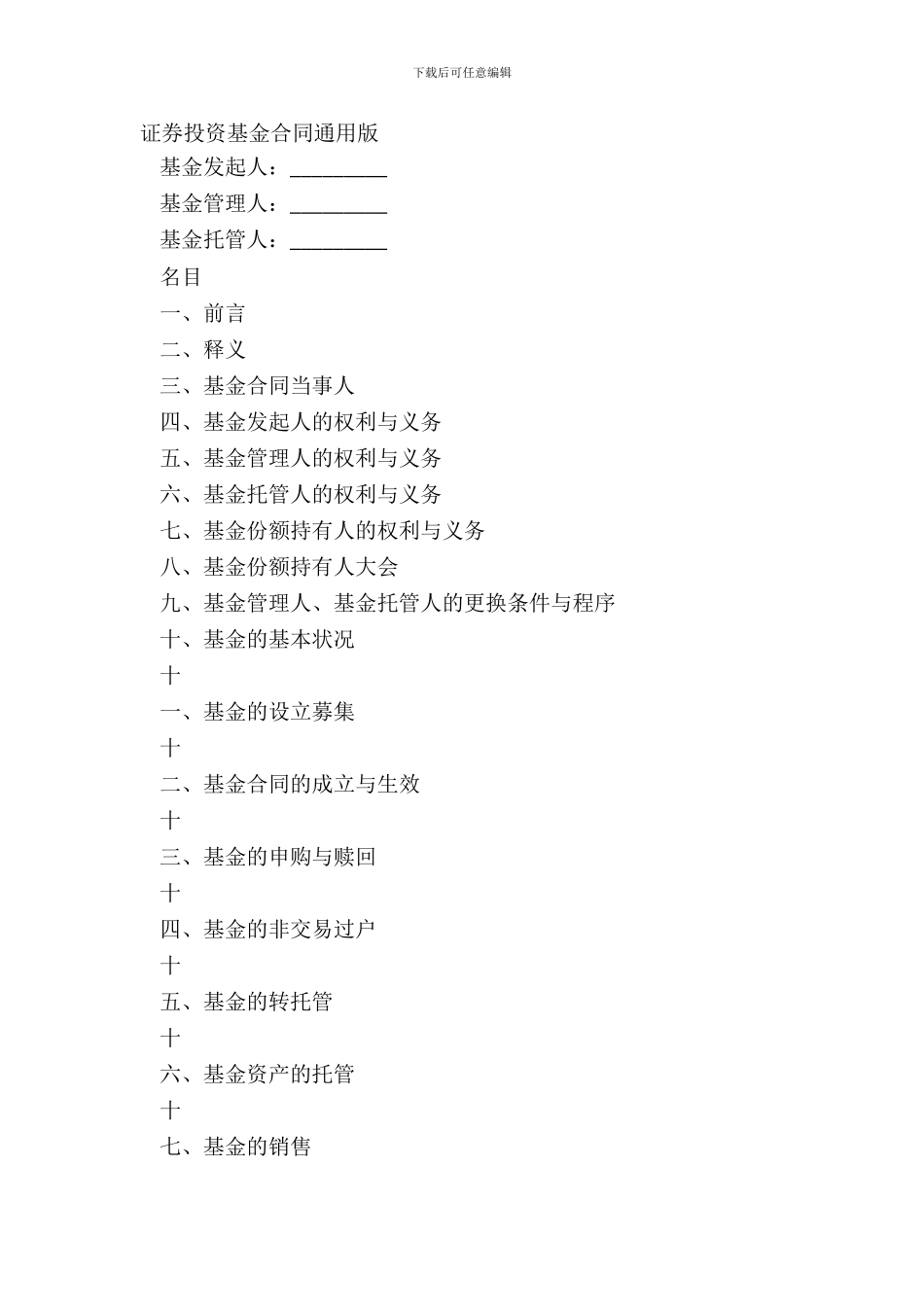 下载后可任意编辑

证券投资基金合同通用版

基金发起人：_________

基金管理人：_________

基金托管人：_________

名目

一、前言

二、释义

三、基金合同当事人

四、基金发起人的权利与义务

五、基金管理人的权利与义务

六、基金托管人的权利与义务

七、基金份额持有人的权利与义务

八、基金份额持有人大会

九、基金管理人、基金托管人的更换条件与程序

十、基金的基本状况

十

一、基金的设立募集

十

二、基金合同的成立与生效

十

三、基金的申购与赎回

十

四、基金的非交易过户

十

五、基金的转托管

十

六、基金资产的托管

十

七、基金的销售